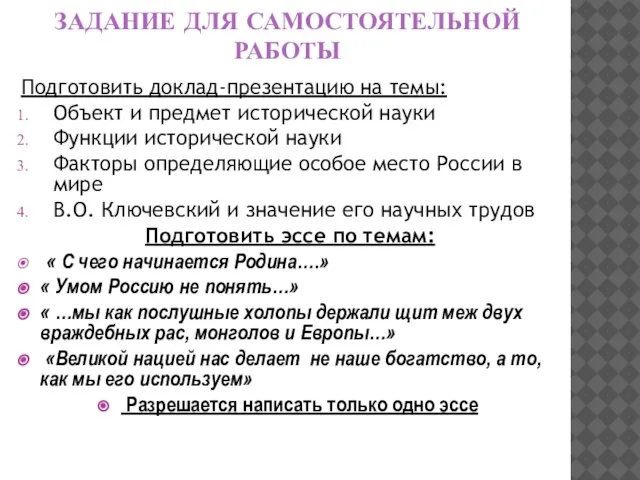 ЗАДАНИЕ ДЛЯ САМОСТОЯТЕЛЬНОЙ РАБОТЫ

Подготовить доклад-презентацию на темы:

1. Объект и предмет исторической науки
2. Функции исторической науки
3. Факторы определяющие особое место России в мире
4. В.О. Ключевский и значение его научных трудов

Подготовить эссе по темам:

« С чего начинается Родина….»

« Умом Россию не понять…»

« …мы как послушные холопы держали щит меж двух враждебных рас, монголов и Европы…»

«Великой нацией нас делает не наше богатство, а то, как мы его используем»

Разрешается написать только одно эссе